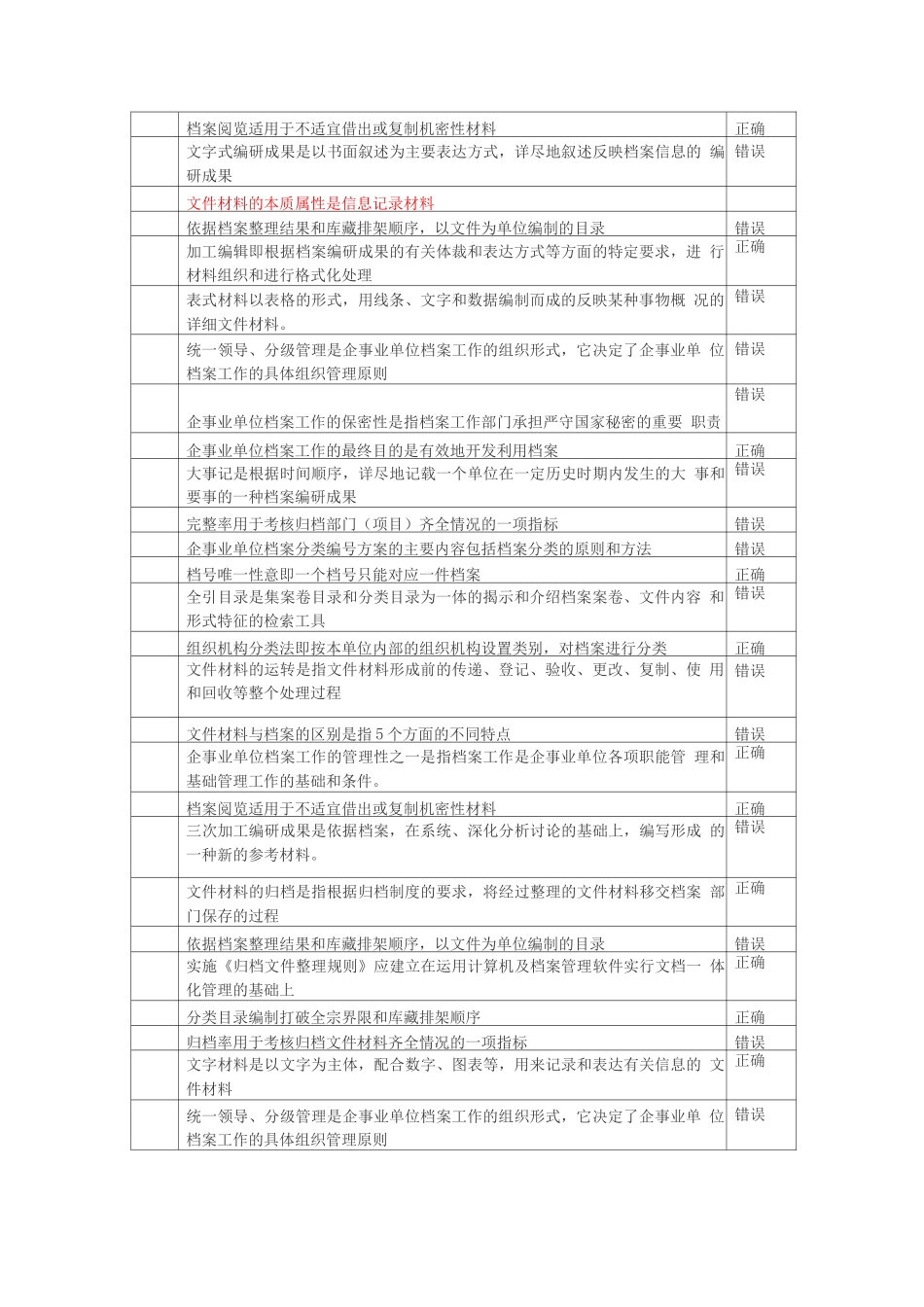 |  |  |  |
|---|---|---|
|  | 档案阅览适用于不适宜借出或复制机密性材料 | 正确 |
|  | 文字式编研成果是以书面叙述为主要表达方式，详尽地叙述反映档案信息的 编研成果 | 错误 |
|  | 文件材料的本质属性是信息记录材料 |  |
|  | 依据档案整理结果和库藏排架顺序，以文件为单位编制的目录 | 错误 |
|  | 加工编辑即根据档案编研成果的有关体裁和表达方式等方面的特定要求，进 行材料组织和进行格式化处理 | 正确 |
|  | 表式材料以表格的形式，用线条、文字和数据编制而成的反映某种事物概 况的详细文件材料。 | 错误 |
|  | 统一领导、分级管理是企事业单位档案工作的组织形式，它决定了企事业单 位档案工作的具体组织管理原则 | 错误 |
|  | 企事业单位档案工作的保密性是指档案工作部门承担严守国家秘密的重要 职责 | 错误 |
|  | 企事业单位档案工作的最终目的是有效地开发利用档案 | 正确 |
|  | 大事记是根据时间顺序，详尽地记载一个单位在一定历史时期内发生的大 事和要事的一种档案编研成果 | 错误 |
|  | 完整率用于考核归档部门（项目）齐全情况的一项指标 | 错误 |
|  | 企事业单位档案分类编号方案的主要内容包括档案分类的原则和方法 | 错误 |
|  | 档号唯一性意即一个档号只能对应一件档案 | 正确 |
|  | 全引目录是集案卷目录和分类目录为一体的揭示和介绍档案案卷、文件内容 和形式特征的检索工具 | 错误 |
|  | 组织机构分类法即按本单位内部的组织机构设置类别，对档案进行分类 | 正确 |
|  | 文件材料的运转是指文件材料形成前的传递、登记、验收、更改、复制、使 用和回收等整个处理过程 | 错误 |
|  | 文件材料与档案的区别是指 5 个方面的不同特点 | 错误 |
|  | 企事业单位档案工作的管理性之一是指档案工作是企事业单位各项职能管 理和基础管理工作的基础和条件。 | 正确 |
|  | 档案阅览适用于不适宜借出或复制机密性材料 | 正确 |
|  | 三次加工编研成果是依据档案，在系统、深化分析讨论的基础上，编写形成 的一种新的参考材料。 | 错误 |
|  | 文件材料的归档是指根据归档制度的要求，将经过整理的文件材料移交档案 部门保存的过程 | 正确 |
|  | 依据档案整理结果和库藏排架顺序，以文件为单位编制的目录 | 错误 |
|  | 实施《归档文件整理规则》应建立在运用计算机及档案管理软件实行文档一 体化管理的基础上 | 正确 |
|  | 分类目录编制打破全宗界限和库藏排架顺序 | 正确 |
|  | 归档率用于考核归档文件材料齐全情况的一项指标 | 错误 |
|  | 文字材料是以文字为主体，配合数字、图表等，用来记录和表达有关信息的 文件材料 | 正确 |
|  | 统一领导、分级管理是企事业单位档案工作的组织形式，它决定了企事业单 位档案工作的具体组织管理原则 | 错误 |